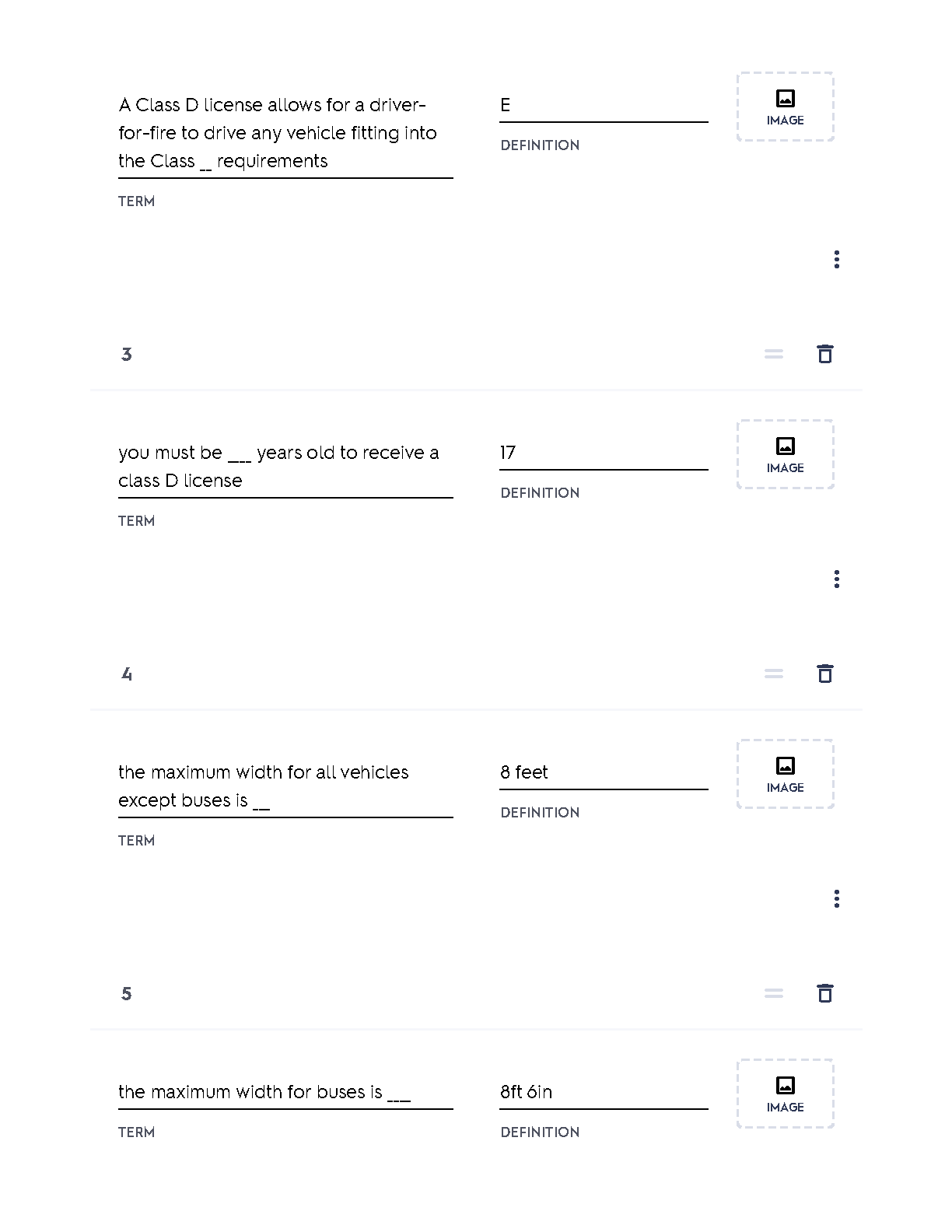 A Class D license allows for a driver-for-fire to drive any vehicle fitting into the Class __ requirements

TERM

E

DEFINITION

IMAGE

3

you must be ___ years old to receive a class D license

TERM

17

DEFINITION

IMAGE

4

the maximum width for all vehicles except buses is __

TERM

8 feet

DEFINITION

IMAGE

5

the maximum width for buses is ___

TERM

8ft 6in

DEFINITION

IMAGE